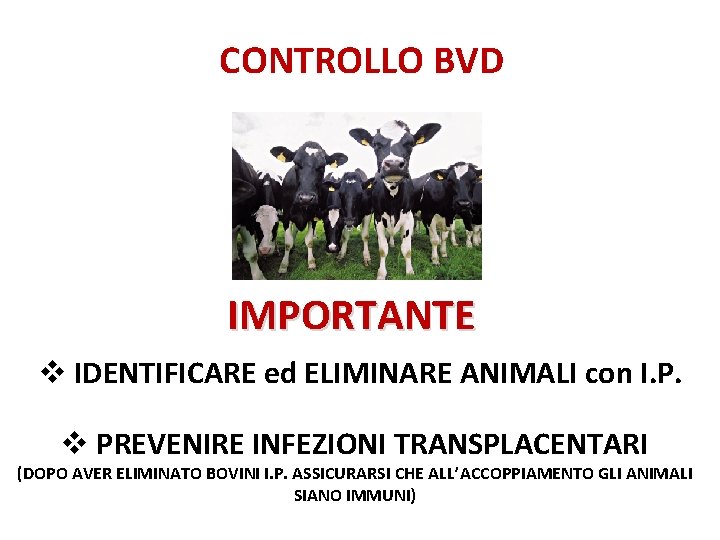 CONTROLLO BVD

IMPORTANTE

❖ IDENTIFICARE ed ELIMINARE ANIMALI con I.P.

❖ PREVENIRE INFEZIONI TRANSPLACENTARI
(DOPO AVER ELIMINATO BOVINI I.P. ASSICURARSI CHE ALL'ACCOPPIAMENTO GLI ANIMALI SIANO IMMUNI)